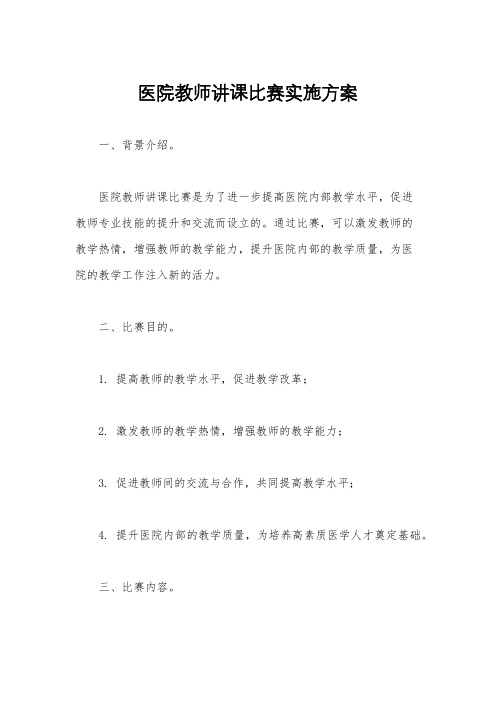 医院教师讲课比赛实施方案

一、背景介绍。

医院教师讲课比赛是为了进一步提高医院内部教学水平，促进教师专业技能的提升和交流而设立的。通过比赛，可以激发教师的教学热情，增强教师的教学能力，提升医院内部的教学质量，为医院的教学工作注入新的活力。

二、比赛目的。

1. 提高教师的教学水平，促进教学改革；

2. 激发教师的教学热情，增强教师的教学能力；

3. 促进教师间的交流与合作，共同提高教学水平；

4. 提升医院内部的教学质量，为培养高素质医学人才奠定基础。

三、比赛内容。